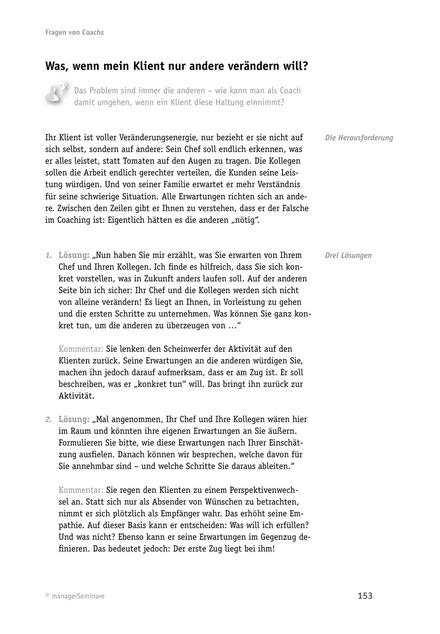 Fragen von Coachs

Was, wenn mein Klient nur andere verändern will?

Das Problem sind immer die anderen – wie kann man als Coach damit umgehen, wenn ein Klient diese Haltung einnimmt?

Die Herausforderung

Ihr Klient ist voller Veränderungsenergie, nur bezieht er sie nicht auf sich selbst, sondern auf andere: Sein Chef soll endlich erkennen, was er alles leistet, statt Tomaten auf den Augen zu tragen. Die Kollegen sollen die Arbeit endlich gerechter verteilen, die Kunden seine Leistung würdigen. Und von seiner Familie erwartet er mehr Verständnis für seine schwierige Situation. Alle Erwartungen richten sich an andere. Zwischen den Zeilen gibt er Ihnen zu verstehen, dass er der Falsche im Coaching ist: Eigentlich hätten es die anderen „nötig".

Drei Lösungen

1. Lösung: „Nun haben Sie mir erzählt, was Sie erwarten von Ihrem Chef und Ihren Kollegen. Ich finde es hilfreich, dass Sie sich konkret vorstellen, was in Zukunft anders laufen soll. Auf der anderen Seite bin ich sicher: Ihr Chef und die Kollegen werden sich nicht von alleine verändern! Es liegt an Ihnen, in Vorleistung zu gehen und die ersten Schritte zu unternehmen. Was können Sie ganz konkret tun, um die anderen zu überzeugen von ..."

Kommentar: Sie lenken den Scheinwerfer der Aktivität auf den Klienten zurück. Seine Erwartungen an die anderen würdigen Sie, machen ihn jedoch darauf aufmerksam, dass er am Zug ist. Er soll beschreiben, was er „konkret tun" will. Das bringt ihn zurück zur Aktivität.

2. Lösung: „Mal angenommen, Ihr Chef und Ihre Kollegen wären hier im Raum und könnten ihre eigenen Erwartungen an Sie äußern. Formulieren Sie bitte, wie diese Erwartungen nach Ihrer Einschätzung ausfielen. Danach können wir besprechen, welche davon für Sie annehmbar sind – und welche Schritte Sie daraus ableiten."

Kommentar: Sie regen den Klienten zu einem Perspektivenwechsel an. Statt sich nur als Absender von Wünschen zu betrachten, nimmt er sich plötzlich als Empfänger wahr. Das erhöht seine Empathie. Auf dieser Basis kann er entscheiden: Was will ich erfüllen? Und was nicht? Ebenso kann er seine Erwartungen im Gegenzug definieren. Das bedeutet jedoch: Der erste Zug liegt bei ihm!

© managerSeminare

153